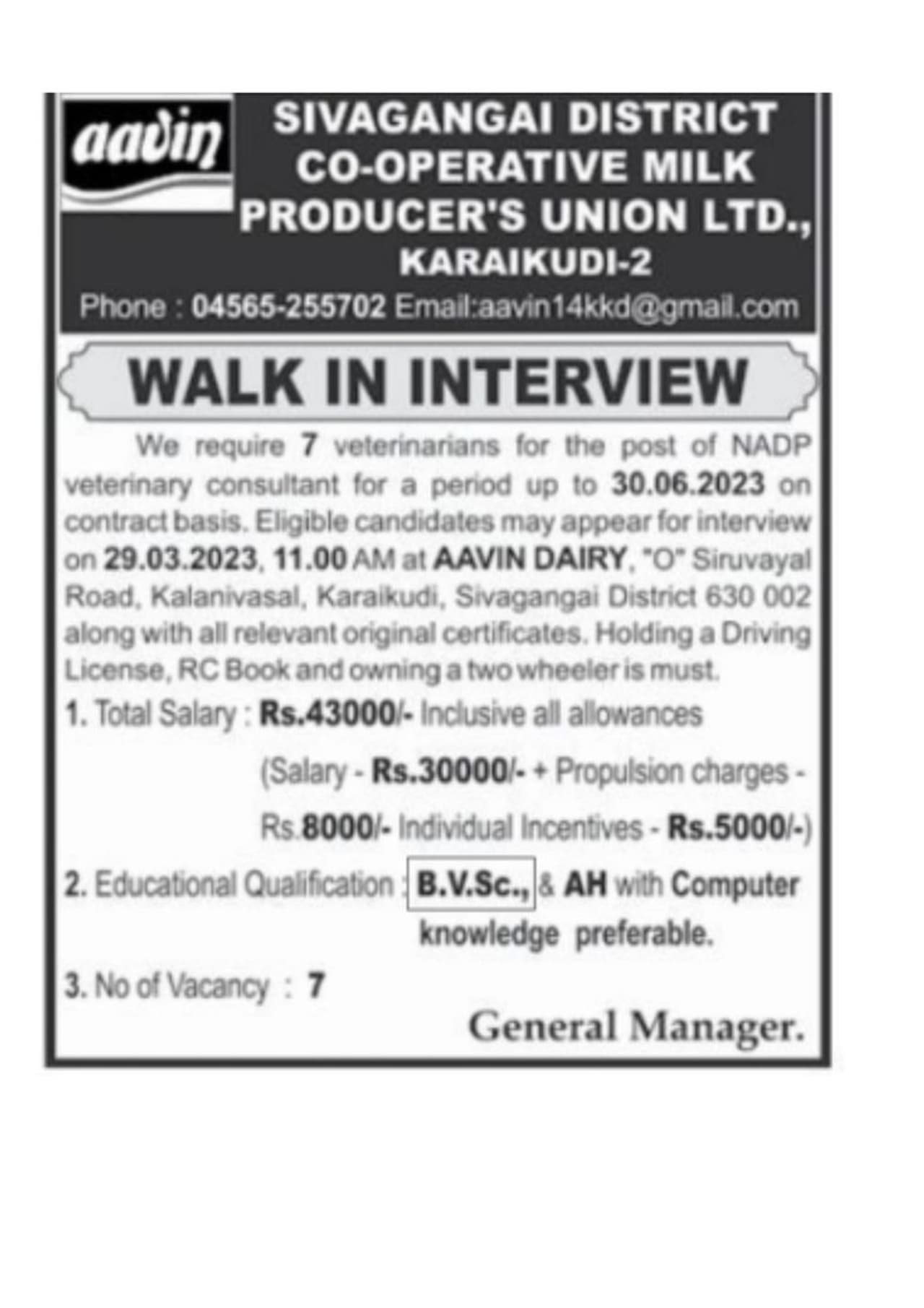 aavin

SIVAGANGAI DISTRICT CO-OPERATIVE MILK PRODUCER'S UNION LTD., KARAIKUDI-2

Phone : 04565-255702 Email:aavin14kkd@gmail.com

WALK IN INTERVIEW

We require 7 veterinarians for the post of NADP veterinary consultant for a period up to 30.06.2023 on contract basis. Eligible candidates may appear for interview on 29.03.2023, 11.00 AM at AAVIN DAIRY, "O" Siruvayal Road, Kalanivasal, Karaikudi, Sivagangai District 630 002 along with all relevant original certificates. Holding a Driving License, RC Book and owning a two wheeler is must.

1. Total Salary : Rs.43000/- Inclusive all allowances
(Salary - Rs.30000/- + Propulsion charges - Rs.8000/- Individual Incentives - Rs.5000/-)

2. Educational Qualification : B.V.Sc., & AH with Computer knowledge preferable.

3. No of Vacancy : 7

General Manager.